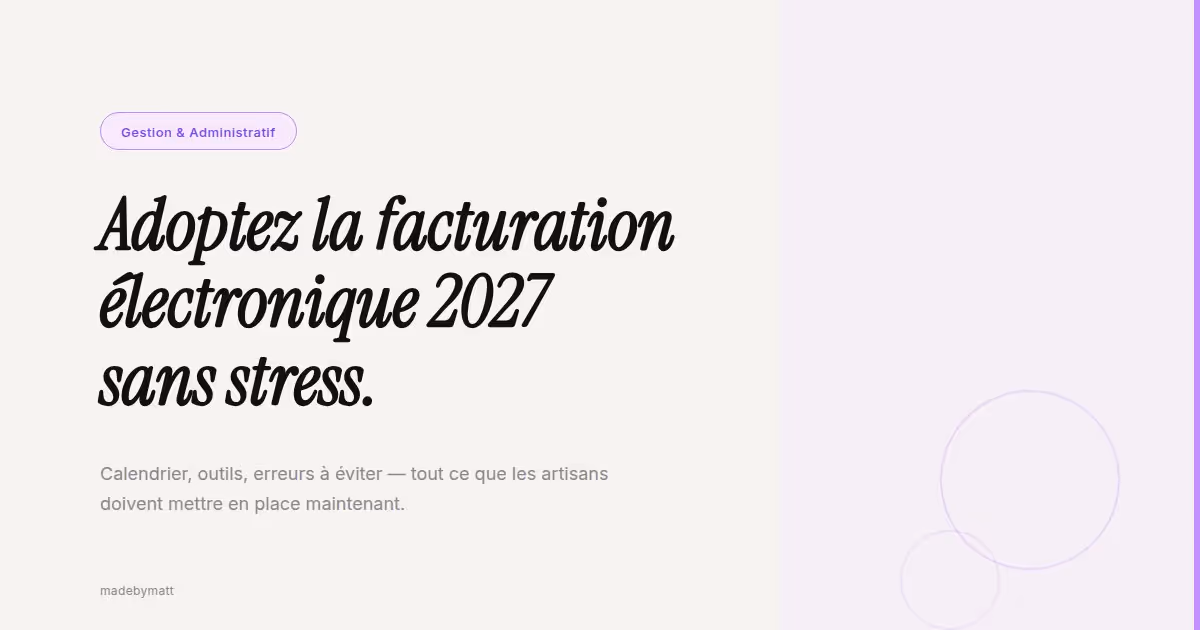 Gestion & Administratif

Adoptez la facturation électronique 2027 sans stress.

Calendrier, outils, erreurs à éviter — tout ce que les artisans doivent mettre en place maintenant.

madebymatt